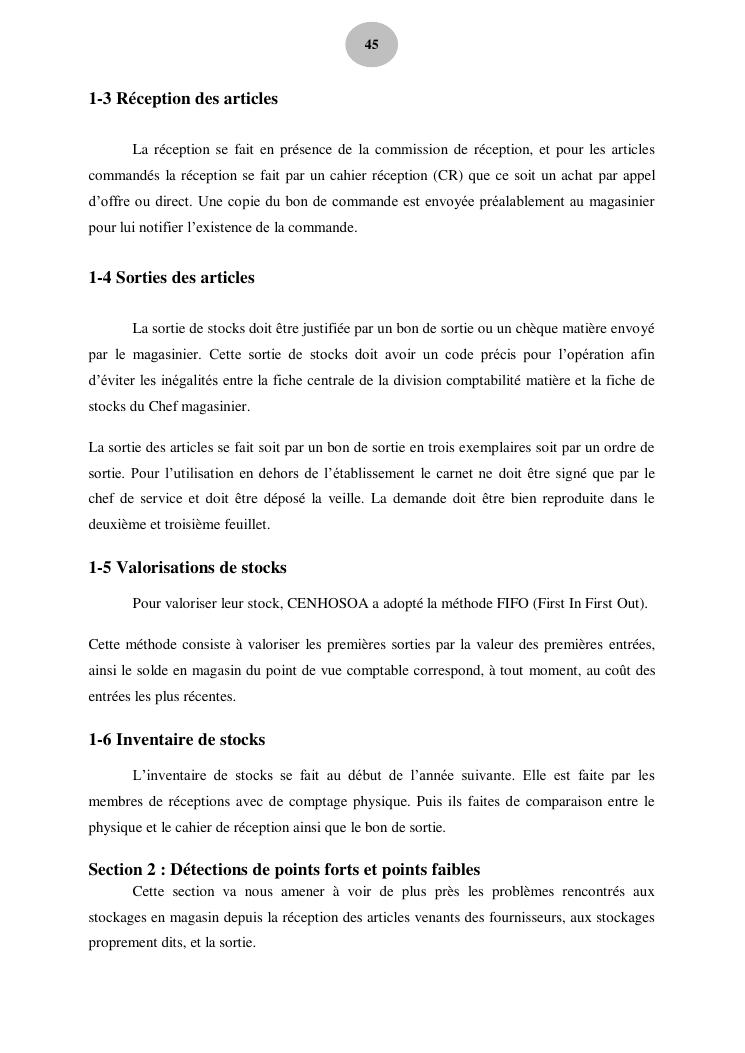 45

1-3 Réception des articles

La réception se fait en présence de la commission de réception, et pour les articles commandés la réception se fait par un cahier réception (CR) que ce soit un achat par appel d'offre ou direct. Une copie du bon de commande est envoyée préalablement au magasinier pour lui notifier l'existence de la commande.

1-4 Sorties des articles

La sortie de stocks doit être justifiée par un bon de sortie ou un chèque matière envoyé par le magasinier. Cette sortie de stocks doit avoir un code précis pour l'opération afin d'éviter les inégalités entre la fiche centrale de la division comptabilité matière et la fiche de stocks du Chef magasinier.

La sortie des articles se fait soit par un bon de sortie en trois exemplaires soit par un ordre de sortie. Pour l'utilisation en dehors de l'établissement le carnet ne doit être signé que par le chef de service et doit être déposé la veille. La demande doit être bien reproduite dans le deuxième et troisième feuillet.

1-5 Valorisations de stocks

Pour valoriser leur stock, CENHOSOA a adopté la méthode FIFO (First In First Out).

Cette méthode consiste à valoriser les premières sorties par la valeur des premières entrées, ainsi le solde en magasin du point de vue comptable correspond, à tout moment, au coût des entrées les plus récentes.

1-6 Inventaire de stocks

L'inventaire de stocks se fait au début de l'année suivante. Elle est faite par les membres de réceptions avec de comptage physique. Puis ils faites de comparaison entre le physique et le cahier de réception ainsi que le bon de sortie.

Section 2 : Détections de points forts et points faibles

Cette section va nous amener à voir de plus près les problèmes rencontrés aux stockages en magasin depuis la réception des articles venants des fournisseurs, aux stockages proprement dits, et la sortie.